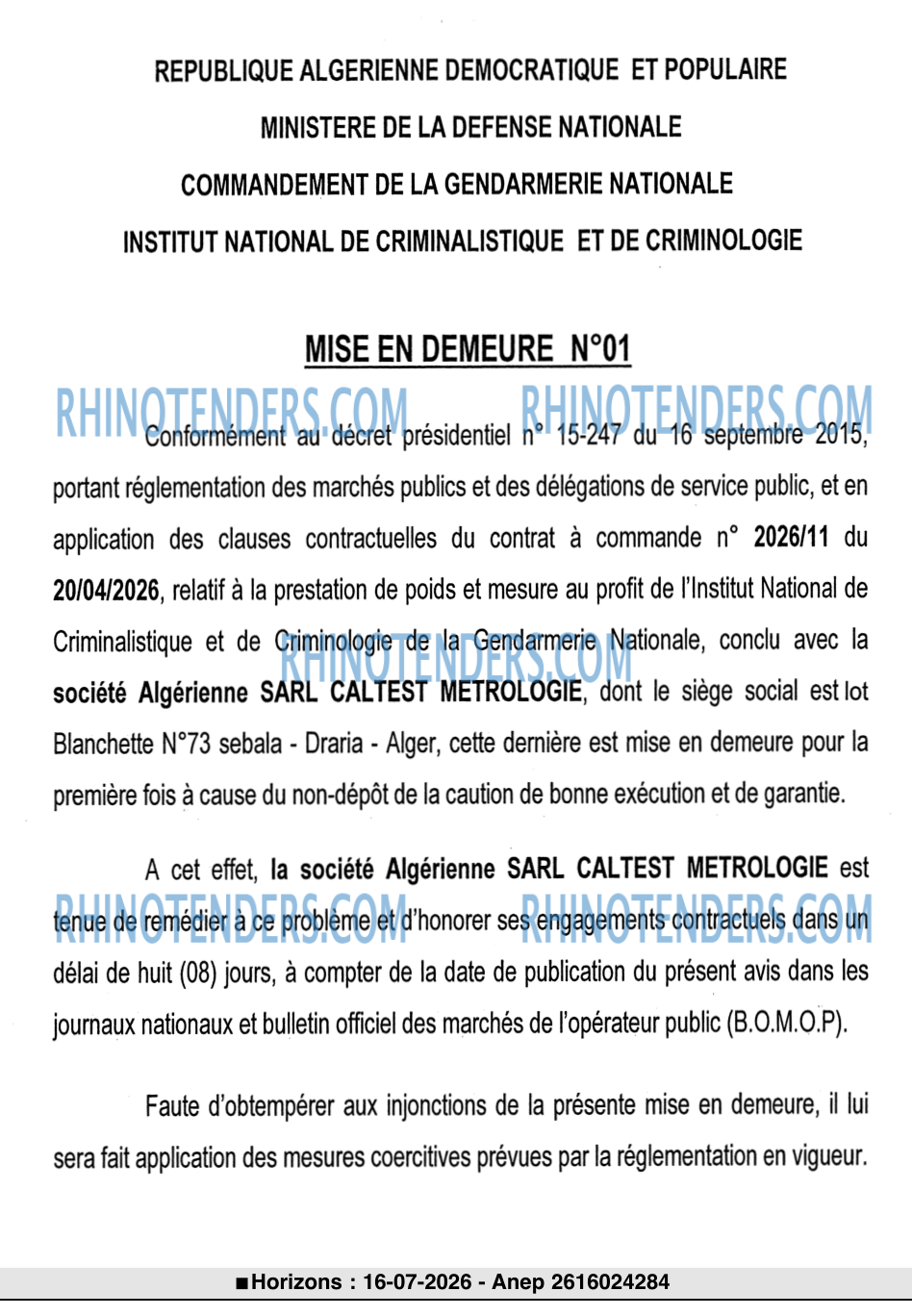 REPUBLIQUE ALGERIENNE DEMOCRATIQUE ET POPULAIRE

MINISTERE DE LA DEFENSE NATIONALE

COMMANDEMENT DE LA GENDARMERIE NATIONALE

INSTITUT NATIONAL DE CRIMINALISTIQUE ET DE CRIMINOLOGIE

MISE EN DEMEURE N°01

Conformément au décret présidentiel n° 15-247 du 16 septembre 2015, portant réglementation des marchés publics et des délégations de service public, et en application des clauses contractuelles du contrat à commande n° 2026/11 du 20/04/2026, relatif à la prestation de poids et mesure au profit de l'Institut National de Criminalistique et de Criminologie de la Gendarmerie Nationale, conclu avec la société Algérienne SARL CALTEST METROLOGIE, dont le siège social est lot Blanchette N°73 sebala - Draria - Alger, cette dernière est mise en demeure pour la première fois à cause du non-dépôt de la caution de bonne exécution et de garantie.

A cet effet, la société Algérienne SARL CALTEST METROLOGIE est tenue de remédier à ce problème et d'honorer ses engagements contractuels dans un délai de huit (08) jours, à compter de la date de publication du présent avis dans les journaux nationaux et bulletin officiel des marchés de l'opérateur public (B.O.M.O.P).

Faute d'obtempérer aux injonctions de la présente mise en demeure, il lui sera fait application des mesures coercitives prévues par la réglementation en vigueur.

■Horizons : 16-07-2026 - Anep 2616024284

RHINOTENDERS.COM